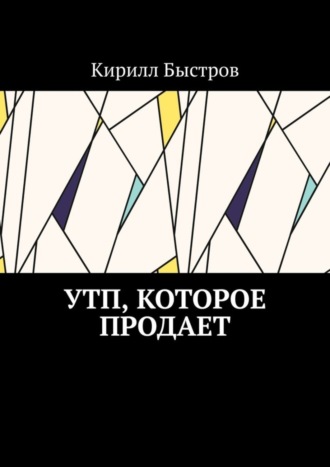 Кирилл Быстров

УТП, КОТОРОЕ ПРОДАЕТ